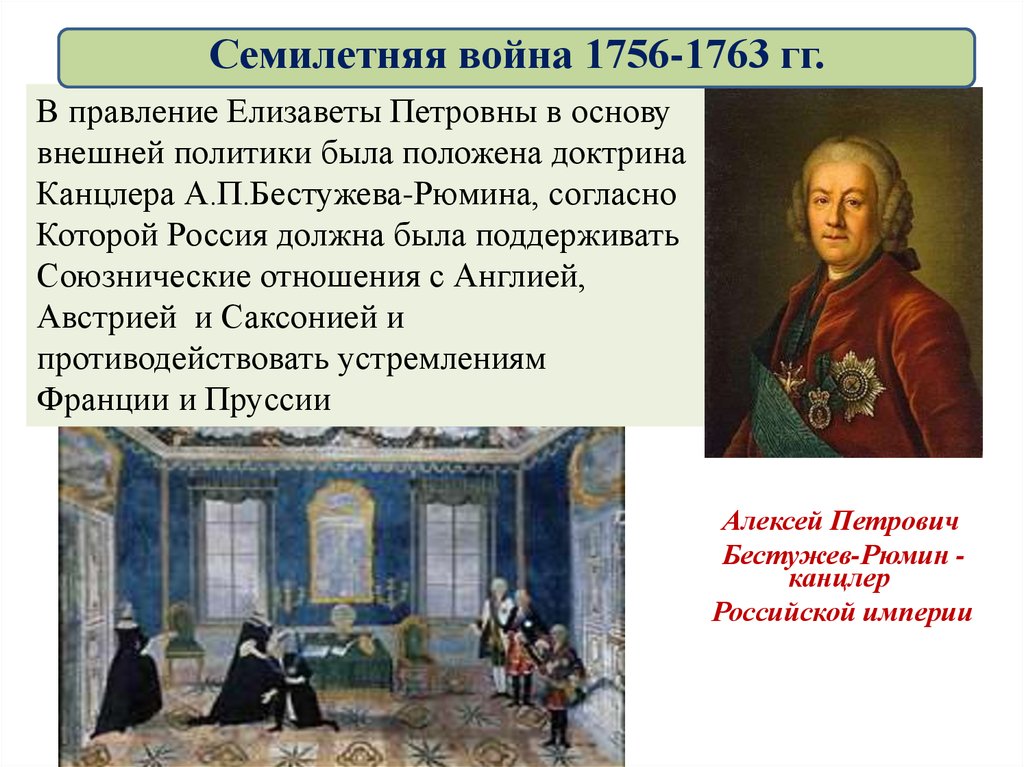 Семилетняя война 1756-1763 гг.

В правление Елизаветы Петровны в основу внешней политики была положена доктрина Канцлера А.П.Бестужева-Рюмина, согласно Которой Россия должна была поддерживать Союзнические отношения с Англией, Австрией и Саксонией и противодействовать устремлениям Франции и Пруссии

Алексей Петрович Бестужев-Рюмин - канцлер Российской империи